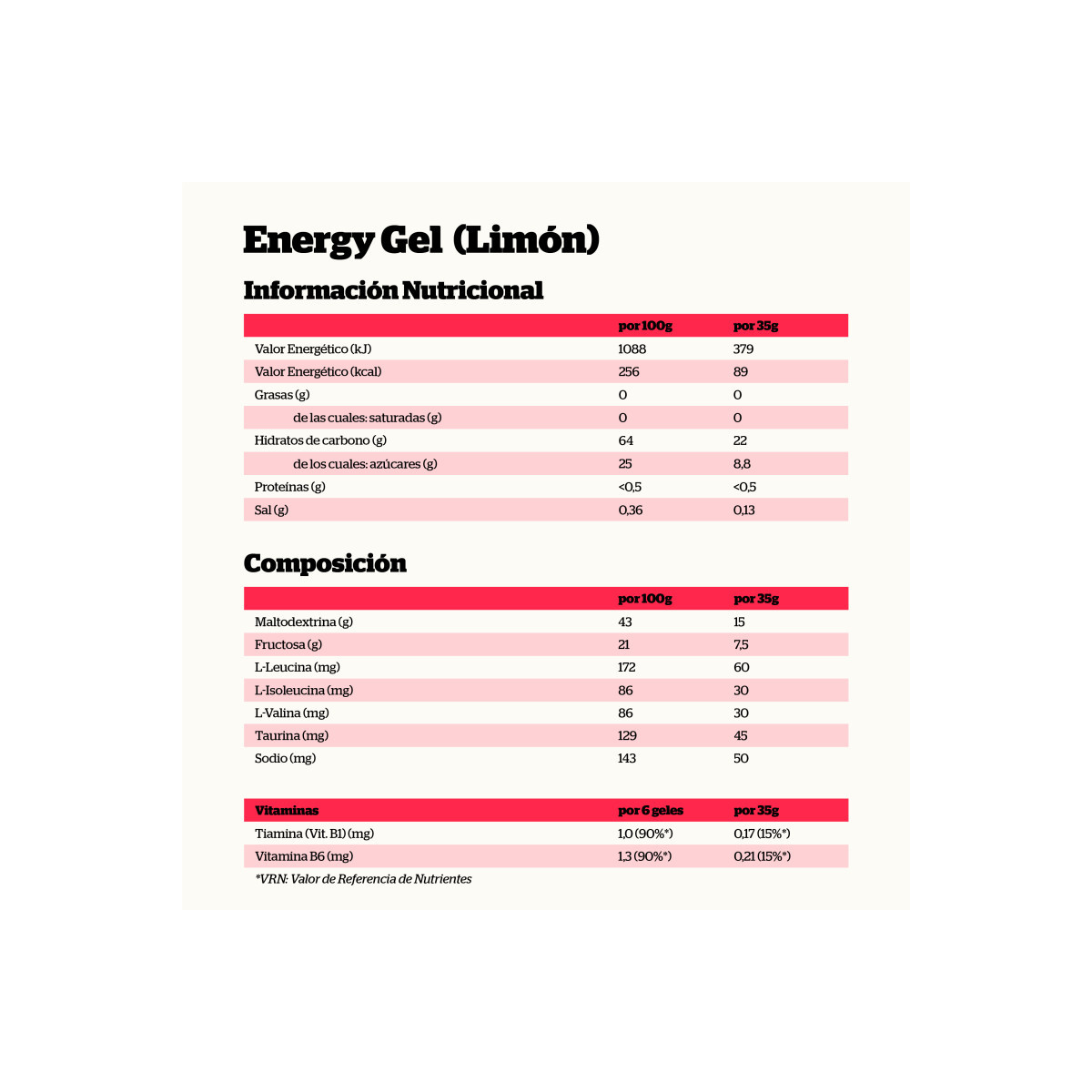 Energy Gel (Limón)

Información Nutricional

| | por 100g | por 35g |
|---|---|---|
| Valor Energético (kJ) | 1088 | 379 |
| Valor Energético (kcal) | 256 | 89 |
| Grasas (g) | 0 | 0 |
| de las cuales: saturadas (g) | 0 | 0 |
| Hidratos de carbono (g) | 64 | 22 |
| de los cuales: azúcares (g) | 25 | 8,8 |
| Proteínas (g) | <0,5 | <0,5 |
| Sal (g) | 0,36 | 0,13 |

Composición

| | por 100g | por 35g |
|---|---|---|
| Maltodextrina (g) | 43 | 15 |
| Fructosa (g) | 21 | 7,5 |
| L-Leucina (mg) | 172 | 60 |
| L-Isoleucina (mg) | 86 | 30 |
| L-Valina (mg) | 86 | 30 |
| Taurina (mg) | 129 | 45 |
| Sodio (mg) | 143 | 50 |

| Vitaminas | por 6 geles | por 35g |
|---|---|---|
| Tiamina (Vit. B1) (mg) | 1,0 (90%*) | 0,17 (15%*) |
| Vitamina B6 (mg) | 1,3 (90%*) | 0,21 (15%*) |

*VRN: Valor de Referencia de Nutrientes